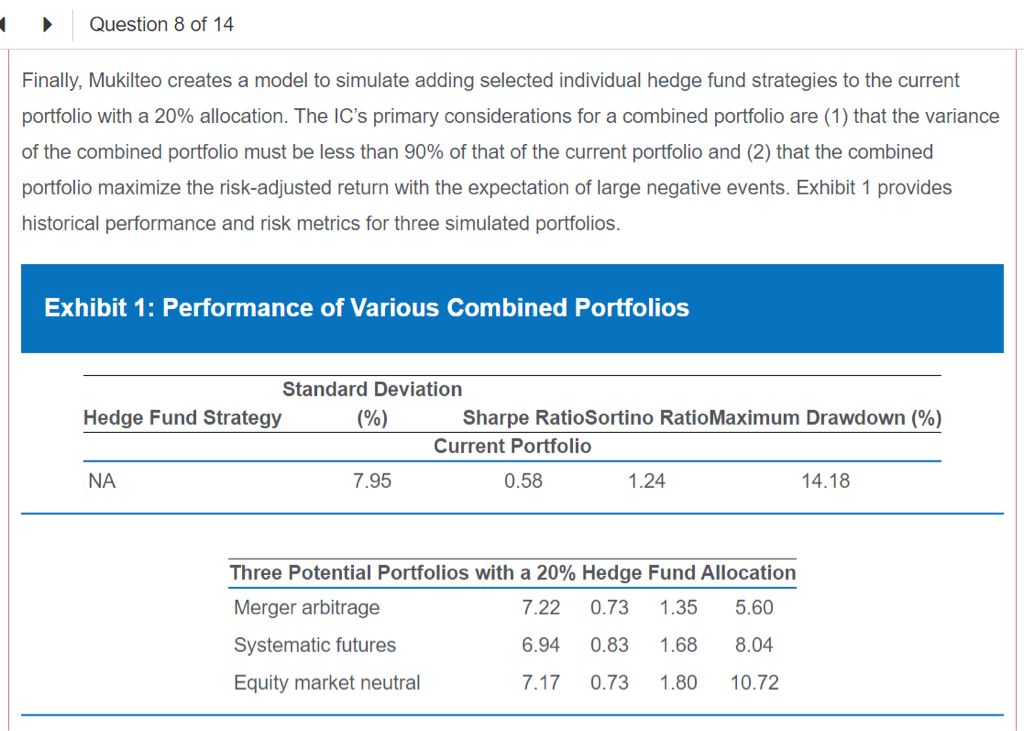 Question 8 of 14

Finally, Mukilteo creates a model to simulate adding selected individual hedge fund strategies to the current portfolio with a 20% allocation. The IC's primary considerations for a combined portfolio are (1) that the variance of the combined portfolio must be less than 90% of that of the current portfolio and (2) that the combined portfolio maximize the risk-adjusted return with the expectation of large negative events. Exhibit 1 provides historical performance and risk metrics for three simulated portfolios.

Exhibit 1: Performance of Various Combined Portfolios

| Hedge Fund Strategy | Standard Deviation (%) | Sharpe Ratio | Sortino Ratio | Maximum Drawdown (%) |
|---|---|---|---|---|
| Current Portfolio | | | | |
| NA | 7.95 | 0.58 | 1.24 | 14.18 |

| Three Potential Portfolios with a 20% Hedge Fund Allocation | | | | |
|---|---|---|---|---|
| Merger arbitrage | 7.22 | 0.73 | 1.35 | 5.60 |
| Systematic futures | 6.94 | 0.83 | 1.68 | 8.04 |
| Equity market neutral | 7.17 | 0.73 | 1.80 | 10.72 |